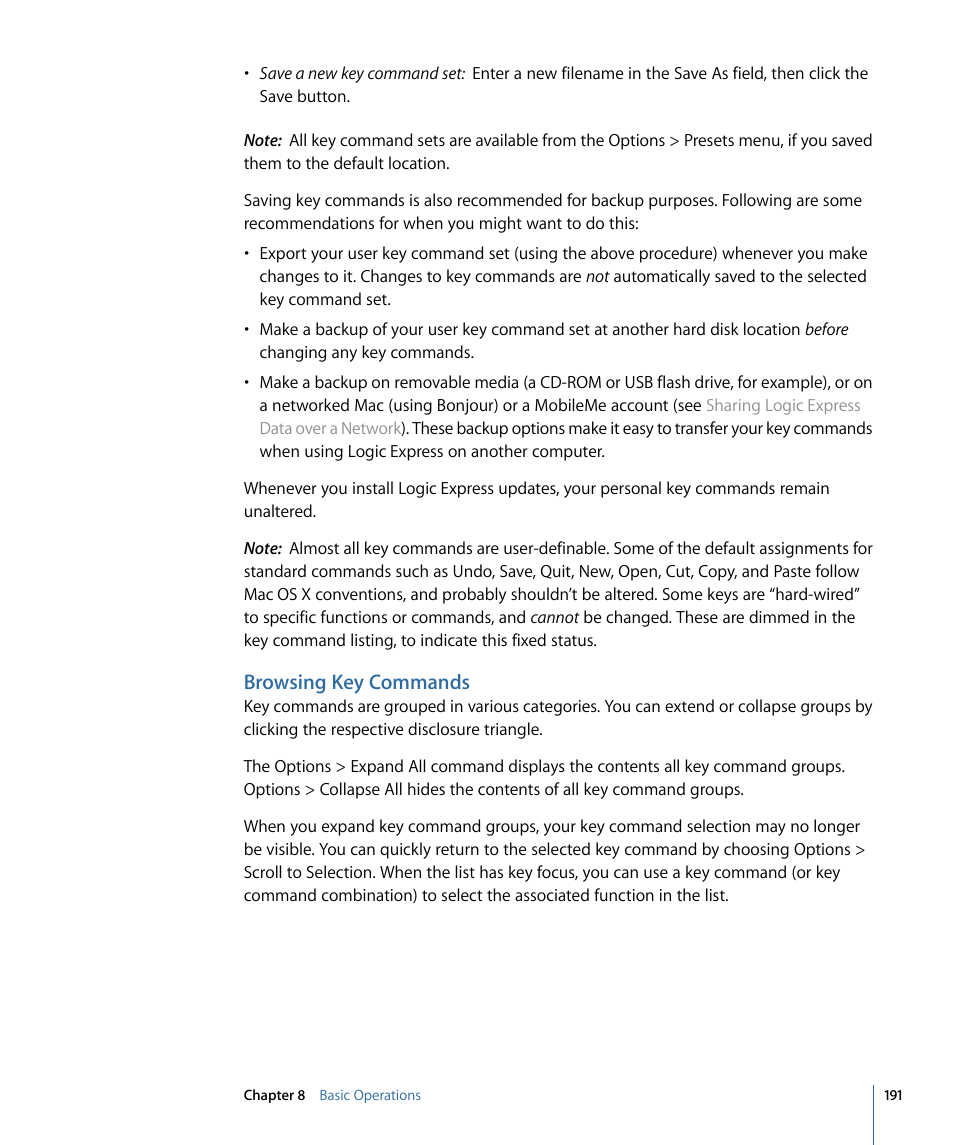 • Save a new key command set: Enter a new filename in the Save As field, then click the Save button.

Note: All key command sets are available from the Options > Presets menu, if you saved them to the default location.

Saving key commands is also recommended for backup purposes. Following are some recommendations for when you might want to do this:

• Export your user key command set (using the above procedure) whenever you make changes to it. Changes to key commands are not automatically saved to the selected key command set.

• Make a backup of your user key command set at another hard disk location before changing any key commands.

• Make a backup on removable media (a CD-ROM or USB flash drive, for example), or on a networked Mac (using Bonjour) or a MobileMe account (see Sharing Logic Express Data over a Network). These backup options make it easy to transfer your key commands when using Logic Express on another computer.

Whenever you install Logic Express updates, your personal key commands remain unaltered.

Note: Almost all key commands are user-definable. Some of the default assignments for standard commands such as Undo, Save, Quit, New, Open, Cut, Copy, and Paste follow Mac OS X conventions, and probably shouldn't be altered. Some keys are "hard-wired" to specific functions or commands, and cannot be changed. These are dimmed in the key command listing, to indicate this fixed status.

Browsing Key Commands

Key commands are grouped in various categories. You can extend or collapse groups by clicking the respective disclosure triangle.

The Options > Expand All command displays the contents all key command groups. Options > Collapse All hides the contents of all key command groups.

When you expand key command groups, your key command selection may no longer be visible. You can quickly return to the selected key command by choosing Options > Scroll to Selection. When the list has key focus, you can use a key command (or key command combination) to select the associated function in the list.

Chapter 8 Basic Operations 191